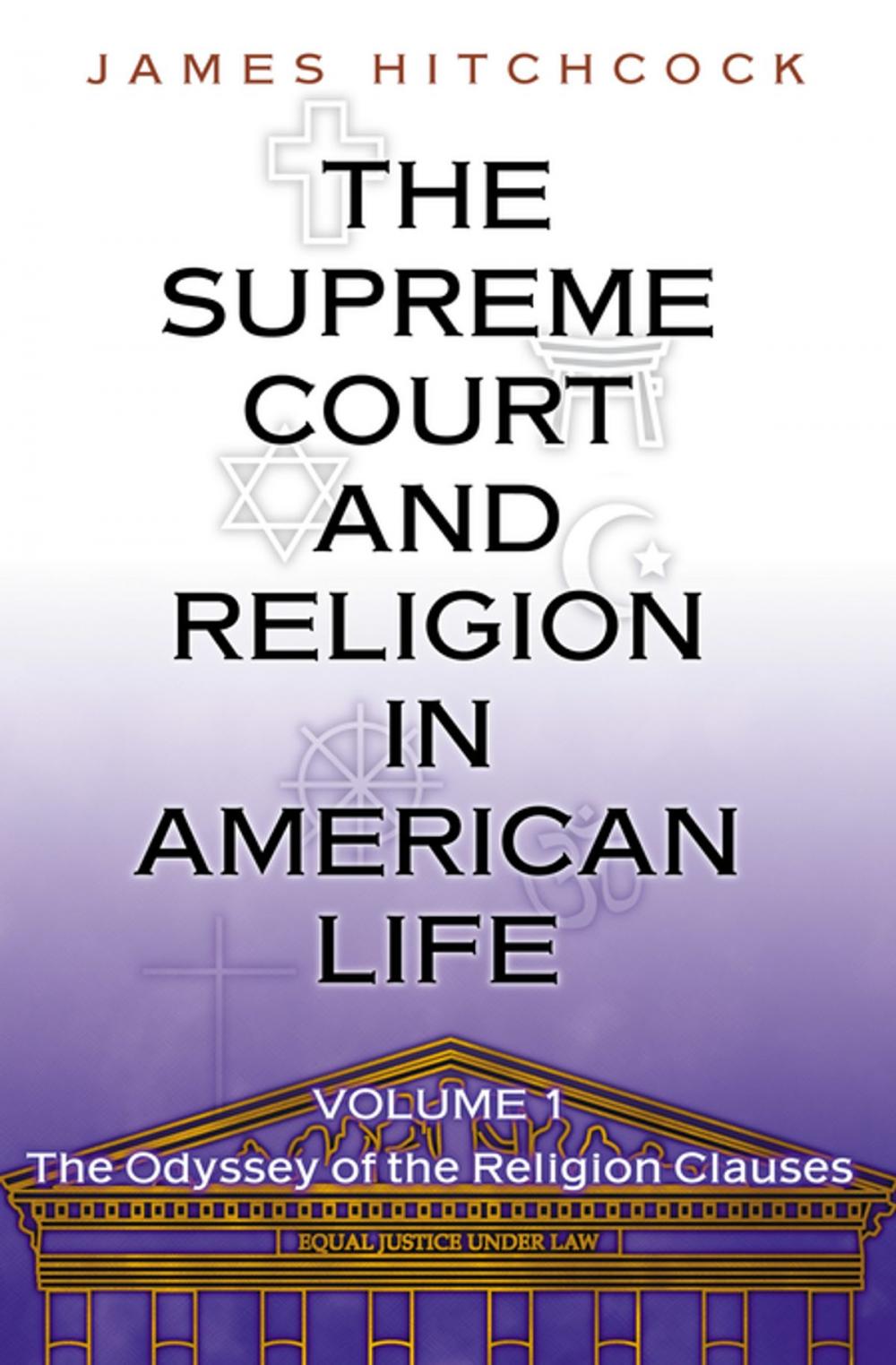 JAMES HITCHCOCK

THE SUPREME COURT AND RELIGION IN AMERICAN LIFE

VOLUME 1
The Odyssey of the Religion Clauses

EQUAL JUSTICE UNDER LAW